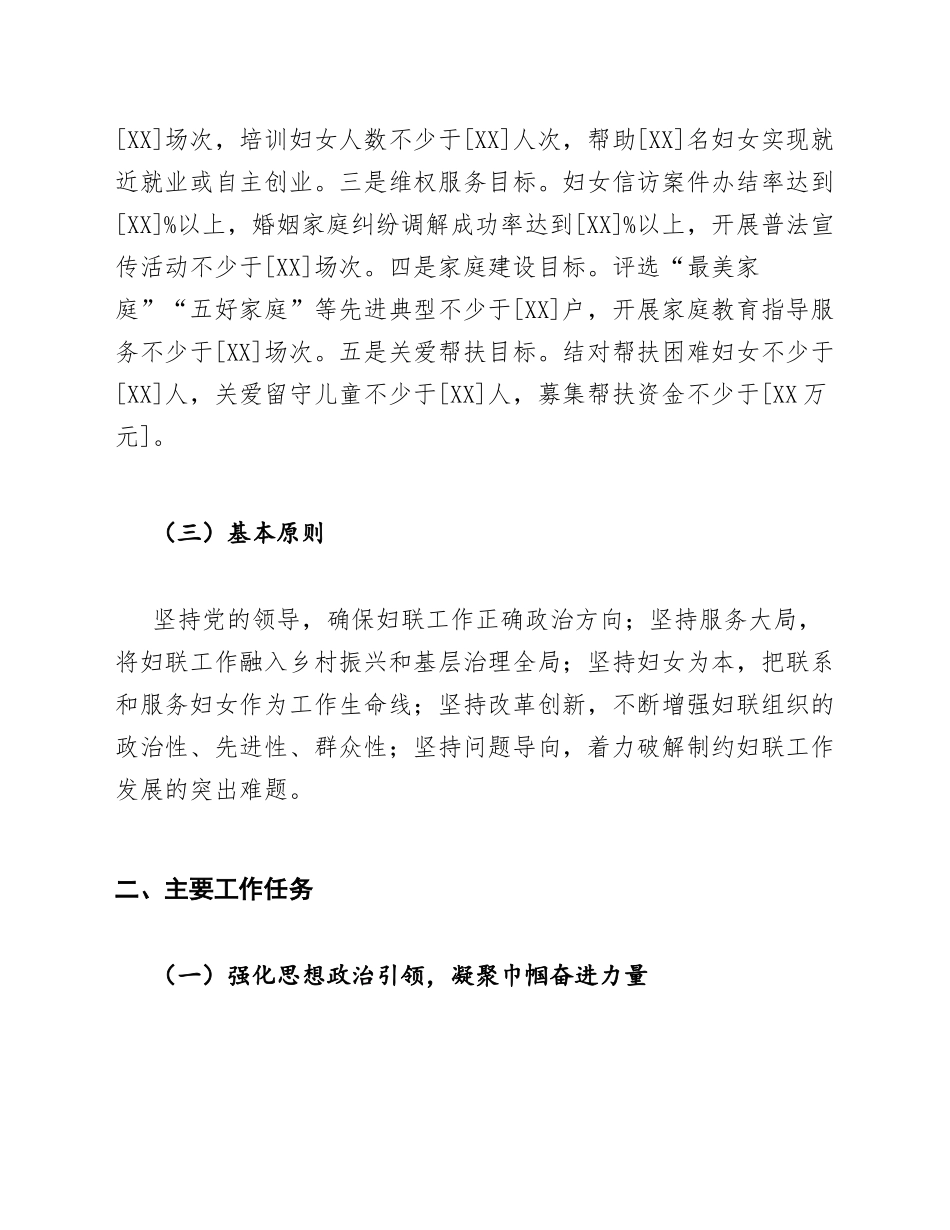 [XX]场次，培训妇女人数不少于[XX]人次，帮助[XX]名妇女实现就近就业或自主创业。三是维权服务目标。妇女信访案件办结率达到[XX]%以上，婚姻家庭纠纷调解成功率达到[XX]%以上，开展普法宣传活动不少于[XX]场次。四是家庭建设目标。评选“最美家庭”“五好家庭”等先进典型不少于[XX]户，开展家庭教育指导服务不少于[XX]场次。五是关爱帮扶目标。结对帮扶困难妇女不少于[XX]人，关爱留守儿童不少于[XX]人，募集帮扶资金不少于[XX万元]。

（三）基本原则

坚持党的领导，确保妇联工作正确政治方向；坚持服务大局，将妇联工作融入乡村振兴和基层治理全局；坚持妇女为本，把联系和服务妇女作为工作生命线；坚持改革创新，不断增强妇联组织的政治性、先进性、群众性；坚持问题导向，着力破解制约妇联工作发展的突出难题。

二、主要工作任务

（一）强化思想政治引领，凝聚巾帼奋进力量